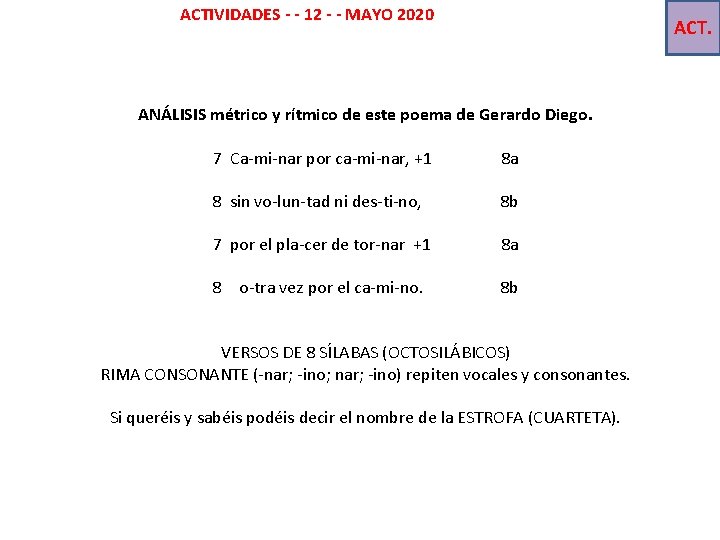 ACTIVIDADES - - 12 - - MAYO 2020

ACT.

ANÁLISIS métrico y rítmico de este poema de Gerardo Diego.

7 Ca-mi-nar por ca-mi-nar, +1 8a

8 sin vo-lun-tad ni des-ti-no, 8b

7 por el pla-cer de tor-nar +1 8a

8 o-tra vez por el ca-mi-no. 8b

VERSOS DE 8 SÍLABAS (OCTOSILÁBICOS)
RIMA CONSONANTE (-nar; -ino; nar; -ino) repiten vocales y consonantes.

Si queréis y sabéis podéis decir el nombre de la ESTROFA (CUARTETA).